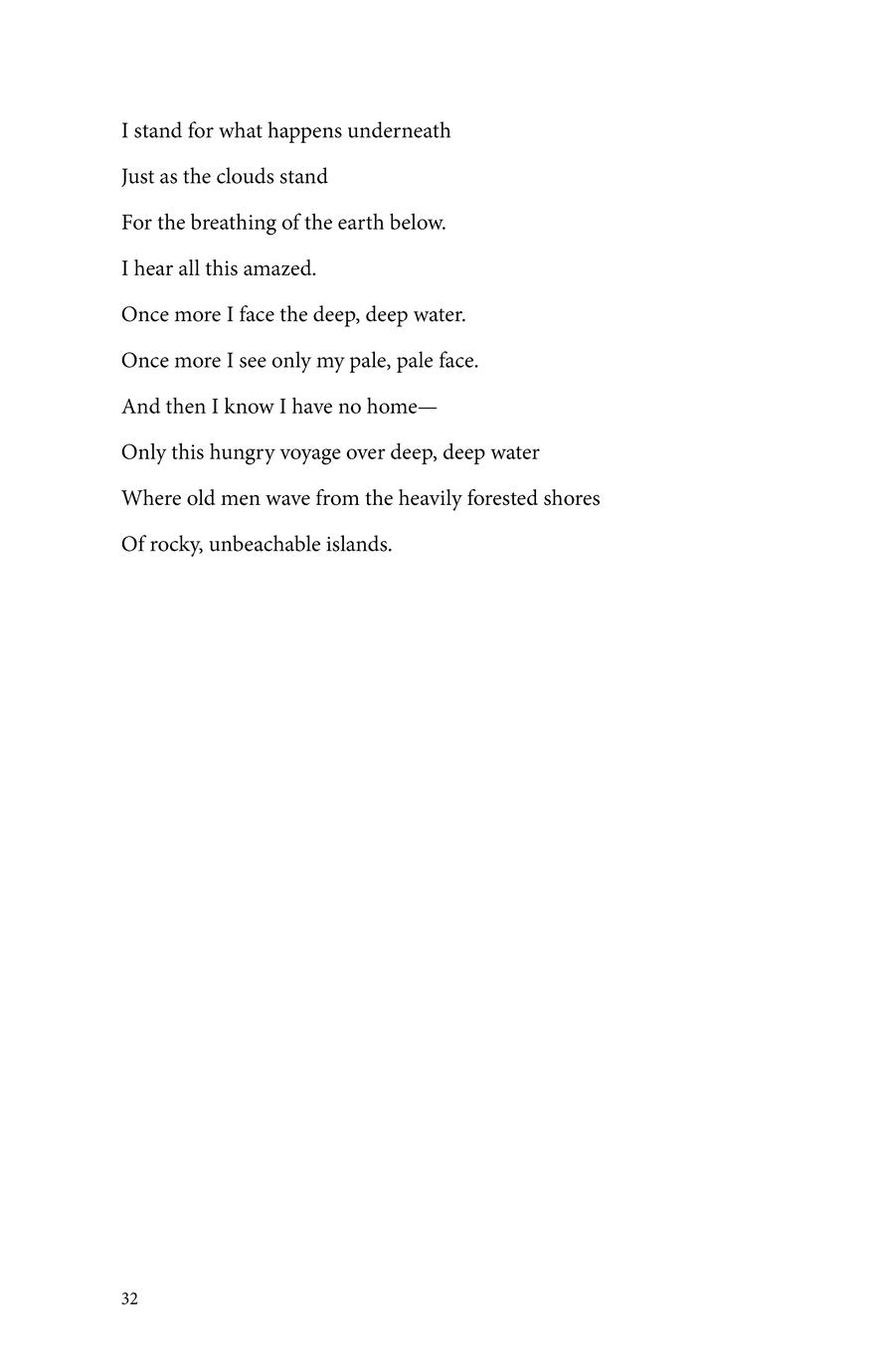 I stand for what happens underneath

Just as the clouds stand

For the breathing of the earth below.

I hear all this amazed.

Once more I face the deep, deep water.

Once more I see only my pale, pale face.

And then I know I have no home—

Only this hungry voyage over deep, deep water

Where old men wave from the heavily forested shores

Of rocky, unbeachable islands.

32